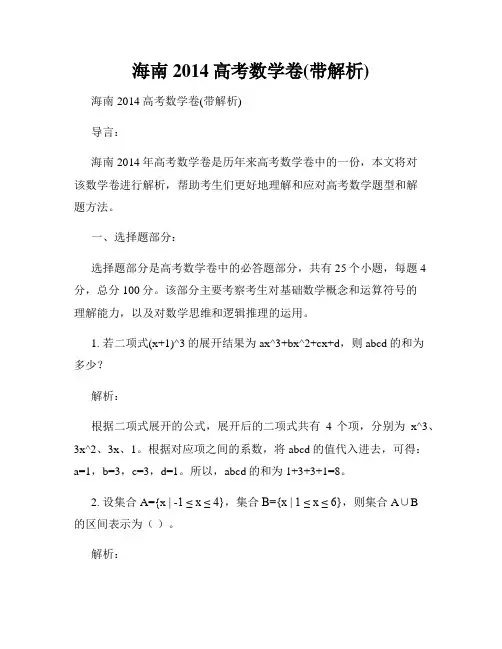 海南 2014 高考数学卷(带解析)

海南 2014 高考数学卷(带解析)

导言：

海南 2014 年高考数学卷是历年来高考数学卷中的一份，本文将对该数学卷进行解析，帮助考生们更好地理解和应对高考数学题型和解题方法。

一、选择题部分：

选择题部分是高考数学卷中的必答题部分，共有 25 个小题，每题 4 分，总分 100 分。该部分主要考察考生对基础数学概念和运算符号的理解能力，以及对数学思维和逻辑推理的运用。

1. 若二项式(x+1)^3 的展开结果为 ax^3+bx^2+cx+d，则 abcd 的和为多少？

解析：

根据二项式展开的公式，展开后的二项式共有 4 个项，分别为 x^3、3x^2、3x、1。根据对应项之间的系数，将 abcd 的值代入进去，可得：a=1，b=3，c=3，d=1。所以，abcd 的和为 1+3+3+1=8。

2. 设集合 A={x | -1 ≤ x ≤ 4}，集合 B={x | 1 ≤ x ≤ 6}，则集合 A∪B 的区间表示为（ ）。

解析：